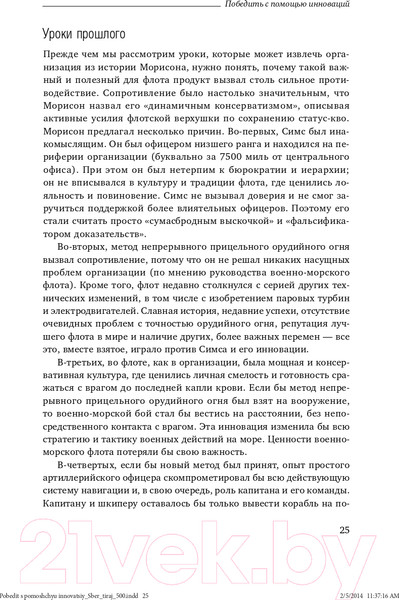 Победить с помощью инноваций

Уроки прошлого

Прежде чем мы рассмотрим уроки, которые может извлечь организация из истории Морисона, нужно понять, почему такой важный и полезный для флота продукт вызвал столь сильное противодействие. Сопротивление было настолько значительным, что Морисон назвал его «динамичным консерватизмом», описывая активные усилия флотской верхушки по сохранению статус-кво. Морисон предлагал несколько причин. Во-первых, Симс был инакомыслящим. Он был офицером низшего ранга и находился на периферии организации (буквально за 7500 миль от центрального офиса). При этом он был нетерпим к бюрократии и иерархии; он не вписывался в культуру и традиции флота, где ценились лояльность и повиновение. Симс не вызывал доверия и не смог заручиться поддержкой более влиятельных офицеров. Поэтому его стали считать просто «сумасбродным выскочкой» и «фальсификатором доказательств».

Во-вторых, метод непрерывного прицельного орудийного огня вызвал сопротивление, потому что он не решал никаких насущных проблем организации (по мнению руководства военно-морского флота). Кроме того, флот недавно столкнулся с серией других технических изменений, в том числе с изобретением паровых турбин и электродвигателей. Славная история, недавние успехи, отсутствие очевидных проблем с точностью орудийного огня, репутация лучшего флота в мире и наличие других, более важных перемен — все это, вместе взятое, играло против Симса и его инновации.

В-третьих, во флоте, как в организации, была мощная и консервативная культура, где ценились личная смелость и готовность сражаться с врагом до последней капли крови. Если бы метод непрерывного прицельного орудийного огня был взят на вооружение, то военно-морской бой стал бы вестись на расстоянии, без непосредственного контакта с врагом. Эта инновация изменила бы всю стратегию и тактику военных действий на море. Ценности военно-морского флота потеряли бы свою важность.

В-четвертых, если бы новый метод был принят, опыт простого артиллерийского офицера скомпрометировал бы всю действующую систему навигации и, в свою очередь, роль капитана и его команды. Капитану и шкиперу оставалось бы только вывести корабль на по-

25

21vek.by

Pobedit s pomoshchyu innovatsiy_Sber_tiraj_500.indd 25 2/5/2014 11:37:16 AM